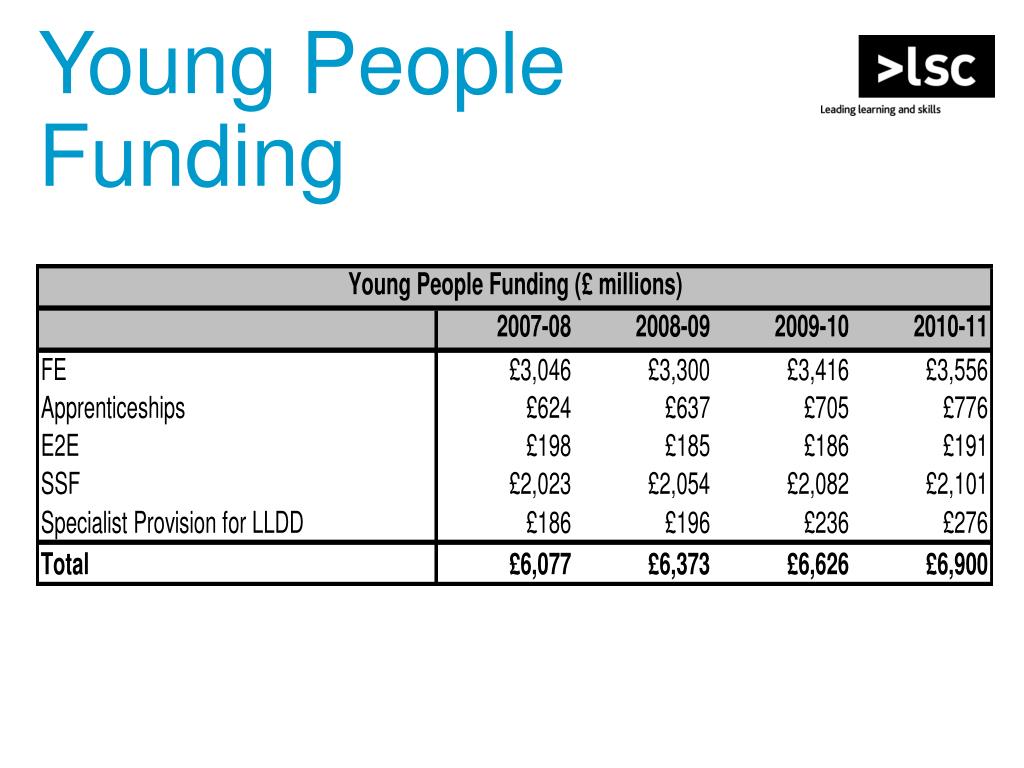 Young People Funding

>lsc

Leading learning and skills

Young People Funding (£ millions)

| | 2007-08 | 2008-09 | 2009-10 | 2010-11 |
|---|---|---|---|---|
| FE | £3,046 | £3,300 | £3,416 | £3,556 |
| Apprenticeships | £624 | £637 | £705 | £776 |
| E2E | £198 | £185 | £186 | £191 |
| SSF | £2,023 | £2,054 | £2,082 | £2,101 |
| Specialist Provision for LLDD | £186 | £196 | £236 | £276 |
| Total | £6,077 | £6,373 | £6,626 | £6,900 |